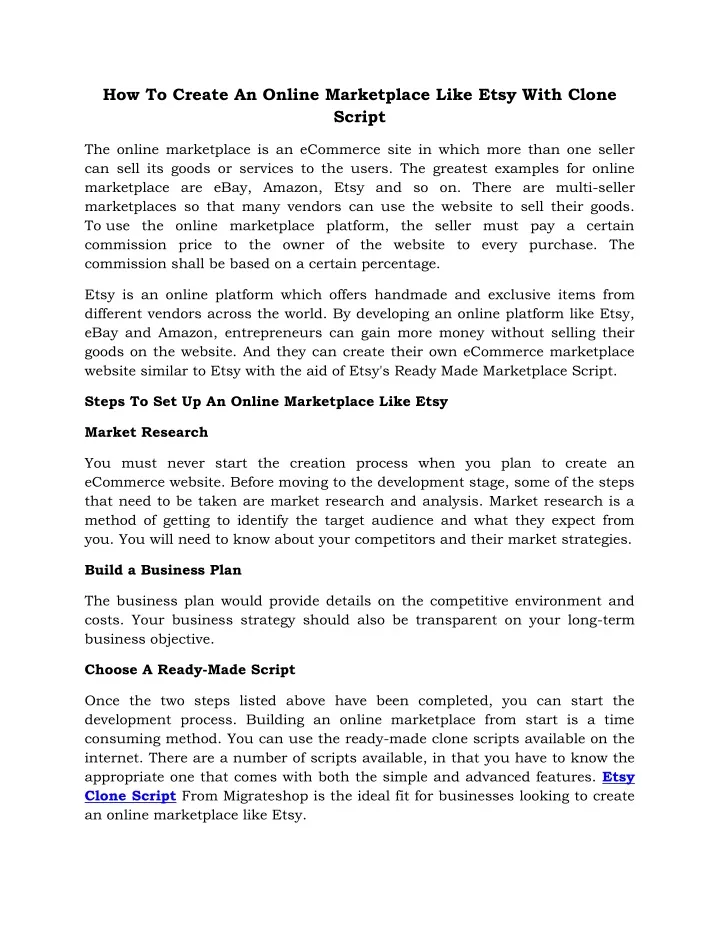 How To Create An Online Marketplace Like Etsy With Clone Script

The online marketplace is an eCommerce site in which more than one seller can sell its goods or services to the users. The greatest examples for online marketplace are eBay, Amazon, Etsy and so on. There are multi-seller marketplaces so that many vendors can use the website to sell their goods. To use the online marketplace platform, the seller must pay a certain commission price to the owner of the website to every purchase. The commission shall be based on a certain percentage.

Etsy is an online platform which offers handmade and exclusive items from different vendors across the world. By developing an online platform like Etsy, eBay and Amazon, entrepreneurs can gain more money without selling their goods on the website. And they can create their own eCommerce marketplace website similar to Etsy with the aid of Etsy's Ready Made Marketplace Script.

Steps To Set Up An Online Marketplace Like Etsy

Market Research

You must never start the creation process when you plan to create an eCommerce website. Before moving to the development stage, some of the steps that need to be taken are market research and analysis. Market research is a method of getting to identify the target audience and what they expect from you. You will need to know about your competitors and their market strategies.

Build a Business Plan

The business plan would provide details on the competitive environment and costs. Your business strategy should also be transparent on your long-term business objective.

Choose A Ready-Made Script

Once the two steps listed above have been completed, you can start the development process. Building an online marketplace from start is a time consuming method. You can use the ready-made clone scripts available on the internet. There are a number of scripts available, in that you have to know the appropriate one that comes with both the simple and advanced features. Etsy Clone Script From Migrateshop is the ideal fit for businesses looking to create an online marketplace like Etsy.